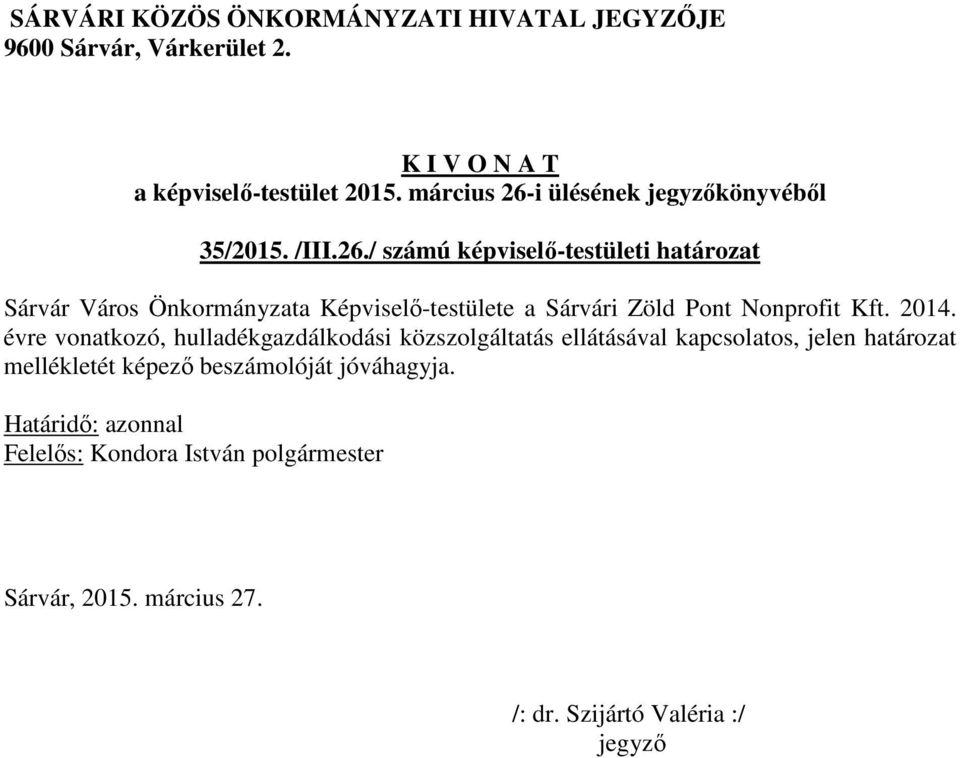 SÁRVÁRI KÖZÖS ÖNKORMÁNYZATI HIVATAL JEGYZŐJE
9600 Sárvár, Várkerület 2.

K I V O N A T
a képviselő-testület 2015. március 26-i ülésének jegyzőkönyvéből

35/2015. /III.26./ számú képviselő-testületi határozat

Sárvár Város Önkormányzata Képviselő-testülete a Sárvári Zöld Pont Nonprofit Kft. 2014. évre vonatkozó, hulladékgazdálkodási közszolgáltatás ellátásával kapcsolatos, jelen határozat mellékletét képező beszámolóját jóváhagyja.

Határidő: azonnal
Felelős: Kondora István polgármester

Sárvár, 2015. március 27.

/: dr. Szijártó Valéria :/
jegyző